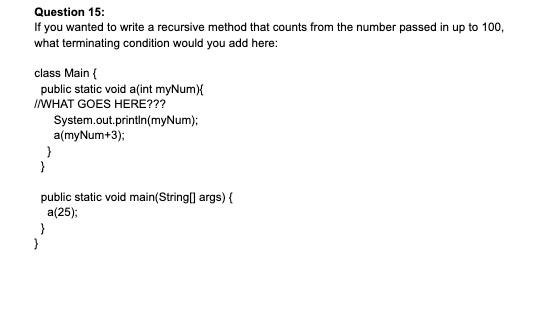 Question 15:
If you wanted to write a recursive method that counts from the number passed in up to 100, what terminating condition would you add here:

class Main {
  public static void a(int myNum){
//WHAT GOES HERE???
    System.out.println(myNum);
    a(myNum+3);
  }
 }

 public static void main(String[] args) {
   a(25);
 }
}